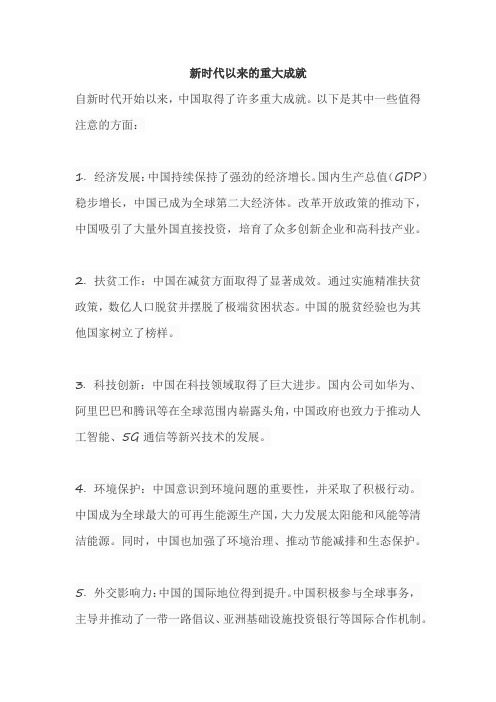 新时代以来的重大成就

自新时代开始以来，中国取得了许多重大成就。以下是其中一些值得注意的方面：

1. 经济发展：中国持续保持了强劲的经济增长。国内生产总值（GDP）稳步增长，中国已成为全球第二大经济体。改革开放政策的推动下，中国吸引了大量外国直接投资，培育了众多创新企业和高科技产业。

2. 扶贫工作：中国在减贫方面取得了显著成效。通过实施精准扶贫政策，数亿人口脱贫并摆脱了极端贫困状态。中国的脱贫经验也为其他国家树立了榜样。

3. 科技创新：中国在科技领域取得了巨大进步。国内公司如华为、阿里巴巴和腾讯等在全球范围内崭露头角，中国政府也致力于推动人工智能、5G 通信等新兴技术的发展。

4. 环境保护：中国意识到环境问题的重要性，并采取了积极行动。中国成为全球最大的可再生能源生产国，大力发展太阳能和风能等清洁能源。同时，中国也加强了环境治理、推动节能减排和生态保护。

5. 外交影响力：中国的国际地位得到提升。中国积极参与全球事务，主导并推动了一带一路倡议、亚洲基础设施投资银行等国际合作机制。